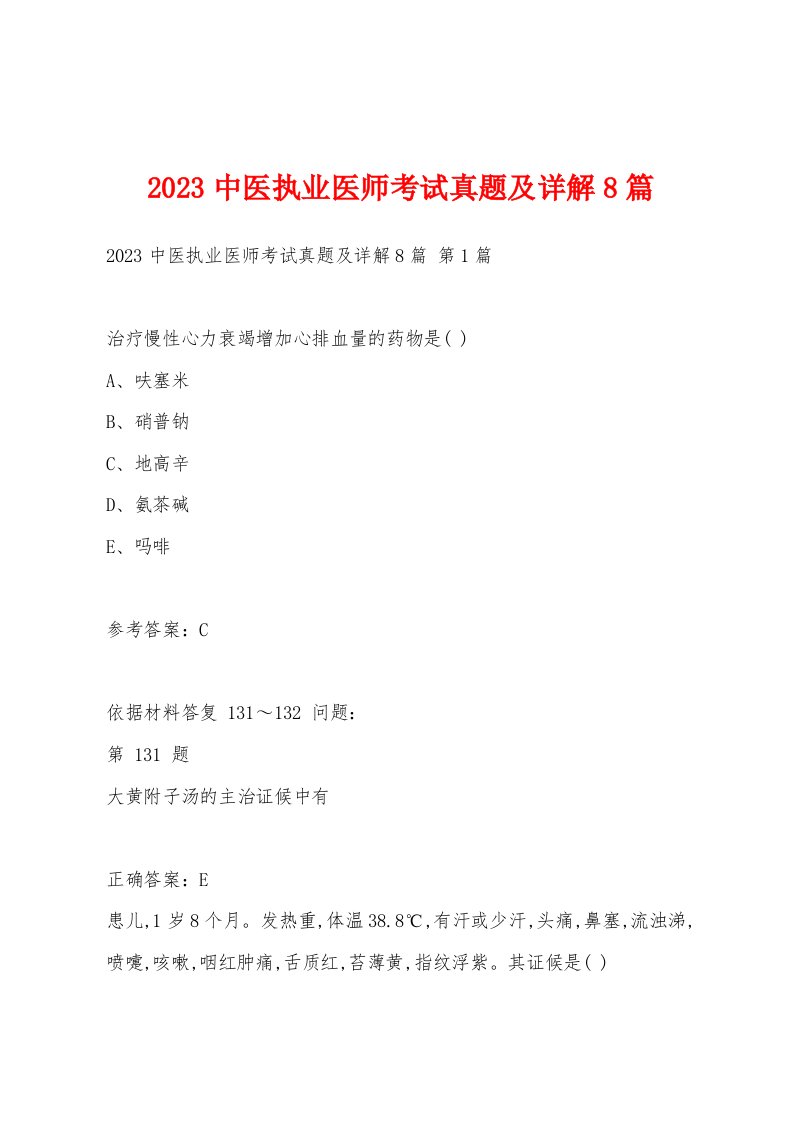 2023 中医执业医师考试真题及详解 8 篇

2023 中医执业医师考试真题及详解 8 篇 第 1 篇

治疗慢性心力衰竭增加心排血量的药物是( )

A、呋塞米

B、硝普钠

C、地高辛

D、氨茶碱

E、吗啡

参考答案：C

依据材料答复 131～132 问题：

第 131 题

大黄附子汤的主治证候中有

正确答案：E

患儿,1 岁 8 个月。发热重,体温 38.8℃,有汗或少汗,头痛,鼻塞,流浊涕,喷嚏,咳嗽,咽红肿痛,舌质红,苔薄黄,指纹浮紫。其证候是( )